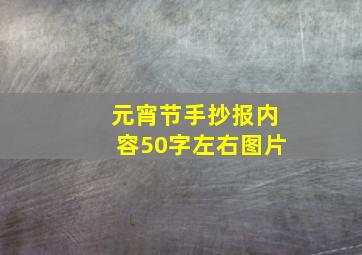 元宵节手抄报内容50字左右图片